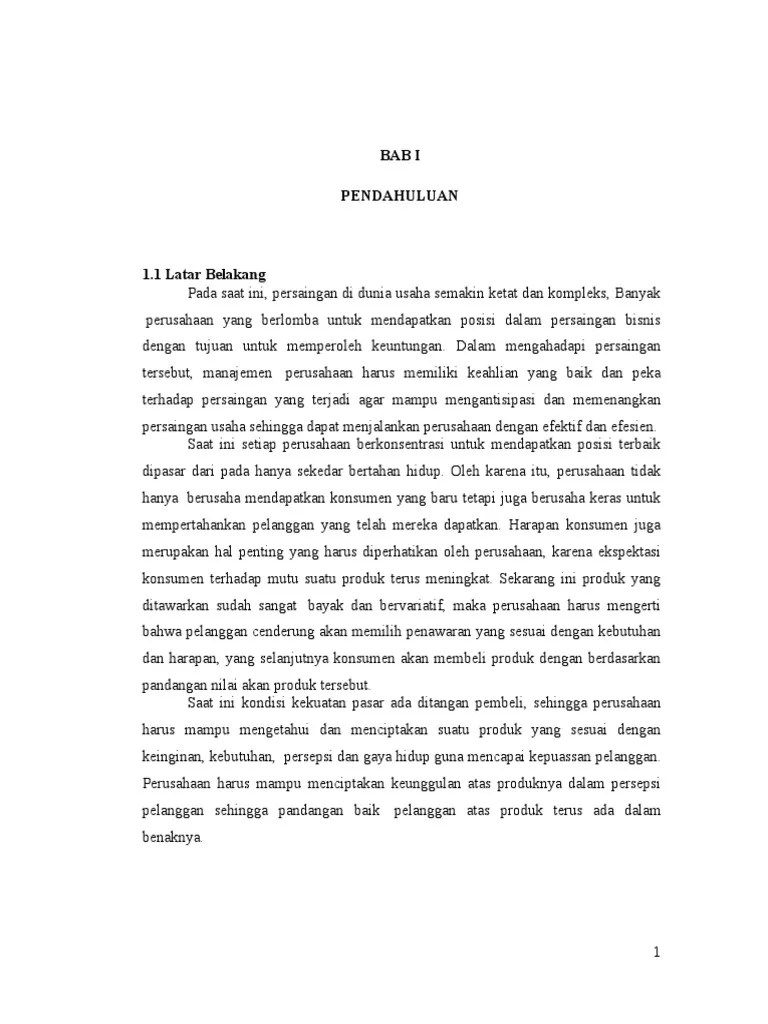 BAB I

PENDAHULUAN

1.1 Latar Belakang

Pada saat ini, persaingan di dunia usaha semakin ketat dan kompleks, Banyak perusahaan yang berlomba untuk mendapatkan posisi dalam persaingan bisnis dengan tujuan untuk memperoleh keuntungan. Dalam mengahadapi persaingan tersebut, manajemen perusahaan harus memiliki keahlian yang baik dan peka terhadap persaingan yang terjadi agar mampu mengantisipasi dan memenangkan persaingan usaha sehingga dapat menjalankan perusahaan dengan efektif dan efesien.

Saat ini setiap perusahaan berkonsentrasi untuk mendapatkan posisi terbaik dipasar dari pada hanya sekedar bertahan hidup. Oleh karena itu, perusahaan tidak hanya berusaha mendapatkan konsumen yang baru tetapi juga berusaha keras untuk mempertahankan pelanggan yang telah mereka dapatkan. Harapan konsumen juga merupakan hal penting yang harus diperhatikan oleh perusahaan, karena ekspektasi konsumen terhadap mutu suatu produk terus meningkat. Sekarang ini produk yang ditawarkan sudah sangat bayak dan bervariatif, maka perusahaan harus mengerti bahwa pelanggan cenderung akan memilih penawaran yang sesuai dengan kebutuhan dan harapan, yang selanjutnya konsumen akan membeli produk dengan berdasarkan pandangan nilai akan produk tersebut.

Saat ini kondisi kekuatan pasar ada ditangan pembeli, sehingga perusahaan harus mampu mengetahui dan menciptakan suatu produk yang sesuai dengan keinginan, kebutuhan, persepsi dan gaya hidup guna mencapai kepuassan pelanggan. Perusahaan harus mampu menciptakan keunggulan atas produknya dalam persepsi pelanggan sehingga pandangan baik pelanggan atas produk terus ada dalam benaknya.

1